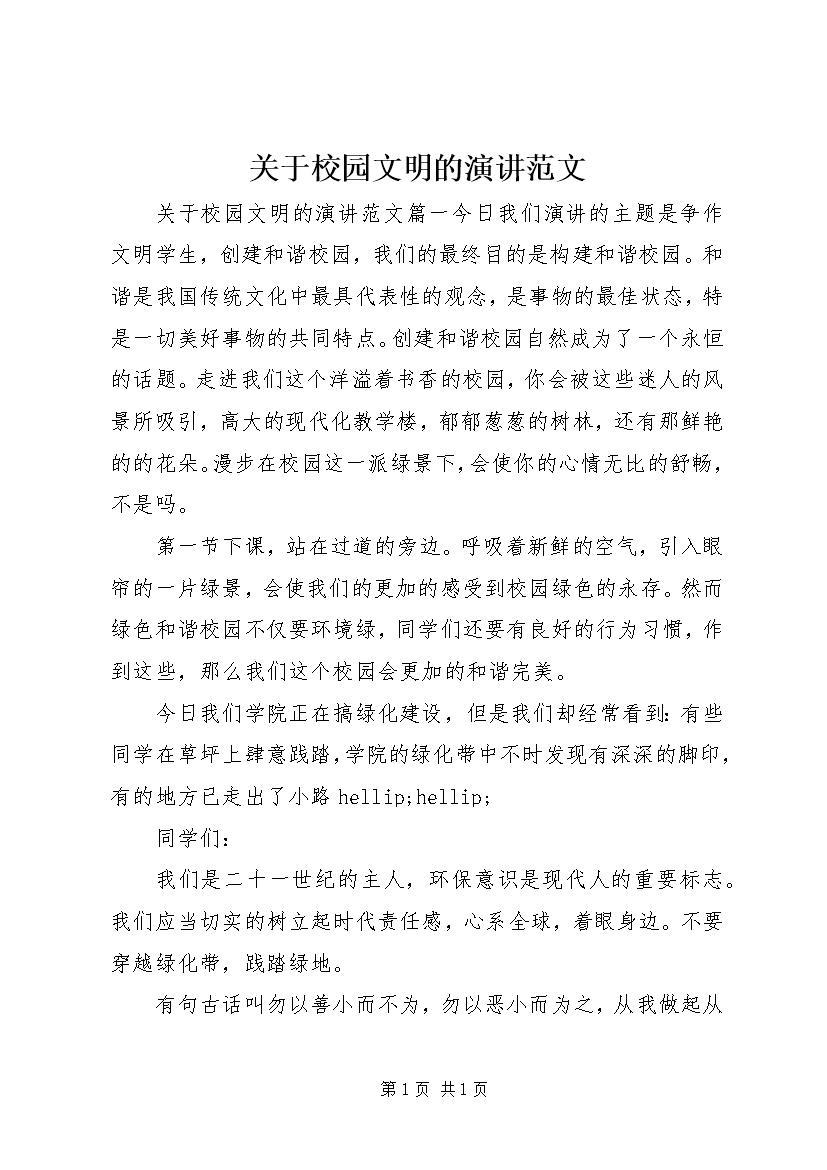 关于校园文明的演讲范文

关于校园文明的演讲范文篇一今日我们演讲的主题是争作文明学生，创建和谐校园，我们的最终目的是构建和谐校园。和谐是我国传统文化中最具代表性的观念，是事物的最佳状态，特是一切美好事物的共同特点。创建和谐校园自然成为了一个永恒的话题。走进我们这个洋溢着书香的校园，你会被这些迷人的风景所吸引，高大的现代化教学楼，郁郁葱葱的树林，还有那鲜艳的的花朵。漫步在校园这一派绿景下，会使你的心情无比的舒畅，不是吗。

第一节下课，站在过道的旁边。呼吸着新鲜的空气，引入眼帘的一片绿景，会使我们的更加的感受到校园绿色的永存。然而绿色和谐校园不仅要环境绿，同学们还要有良好的行为习惯，作到这些，那么我们这个校园会更加的和谐完美。

今日我们学院正在搞绿化建设，但是我们却经常看到：有些同学在草坪上肆意践踏，学院的绿化带中不时发现有深深的脚印，有的地方已走出了小路 hellip;hellip;

同学们：

我们是二十一世纪的主人，环保意识是现代人的重要标志。我们应当切实的树立起时代责任感，心系全球，着眼身边。不要穿越绿化带，践踏绿地。

有句古话叫勿以善小而不为，勿以恶小而为之，从我做起从

第 1 页 共 1 页